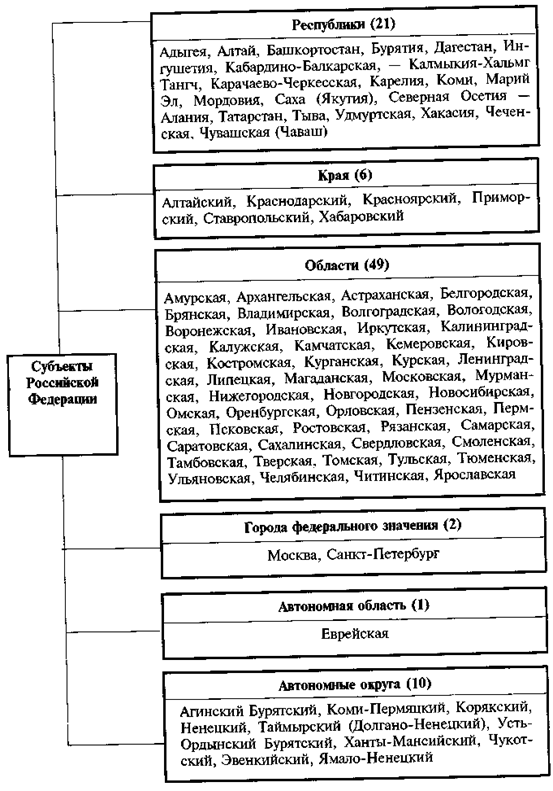 Субъекты Российской Федерации

Республики (21)

Адыгея, Алтай, Башкортостан, Бурятия, Дагестан, Ингушетия, Кабардино-Балкарская, — Калмыкия-Хальмг Тангч, Карачаево-Черкесская, Карелия, Коми, Марий Эл, Мордовия, Саха (Якутия), Северная Осетия — Алания, Татарстан, Тыва, Удмуртская, Хакасия, Чеченская, Чувашская (Чаваш)

Края (6)

Алтайский, Краснодарский, Красноярский, Приморский, Ставропольский, Хабаровский

Области (49)

Амурская, Архангельская, Астраханская, Белгородская, Брянская, Владимирская, Волгоградская, Вологодская, Воронежская, Ивановская, Иркутская, Калининградская, Калужская, Камчатская, Кемеровская, Кировская, Костромская, Курганская, Курская, Ленинградская, Липецкая, Магаданская, Московская, Мурманская, Нижегородская, Новгородская, Новосибирская, Омская, Оренбургская, Орловская, Пензенская, Пермская, Псковская, Ростовская, Рязанская, Самарская, Саратовская, Сахалинская, Свердловская, Смоленская, Тамбовская, Тверская, Томская, Тульская, Тюменская, Ульяновская, Челябинская, Читинская, Ярославская

Города федерального значения (2)

Москва, Санкт-Петербург

Автономная область (1)

Еврейская

Автономные округа (10)

Агинский Бурятский, Коми-Пермяцкий, Корякский, Ненецкий, Таймырский (Долгано-Ненецкий), Усть-Ордынский Бурятский, Ханты-Мансийский, Чукотский, Эвенкийский, Ямало-Ненецкий